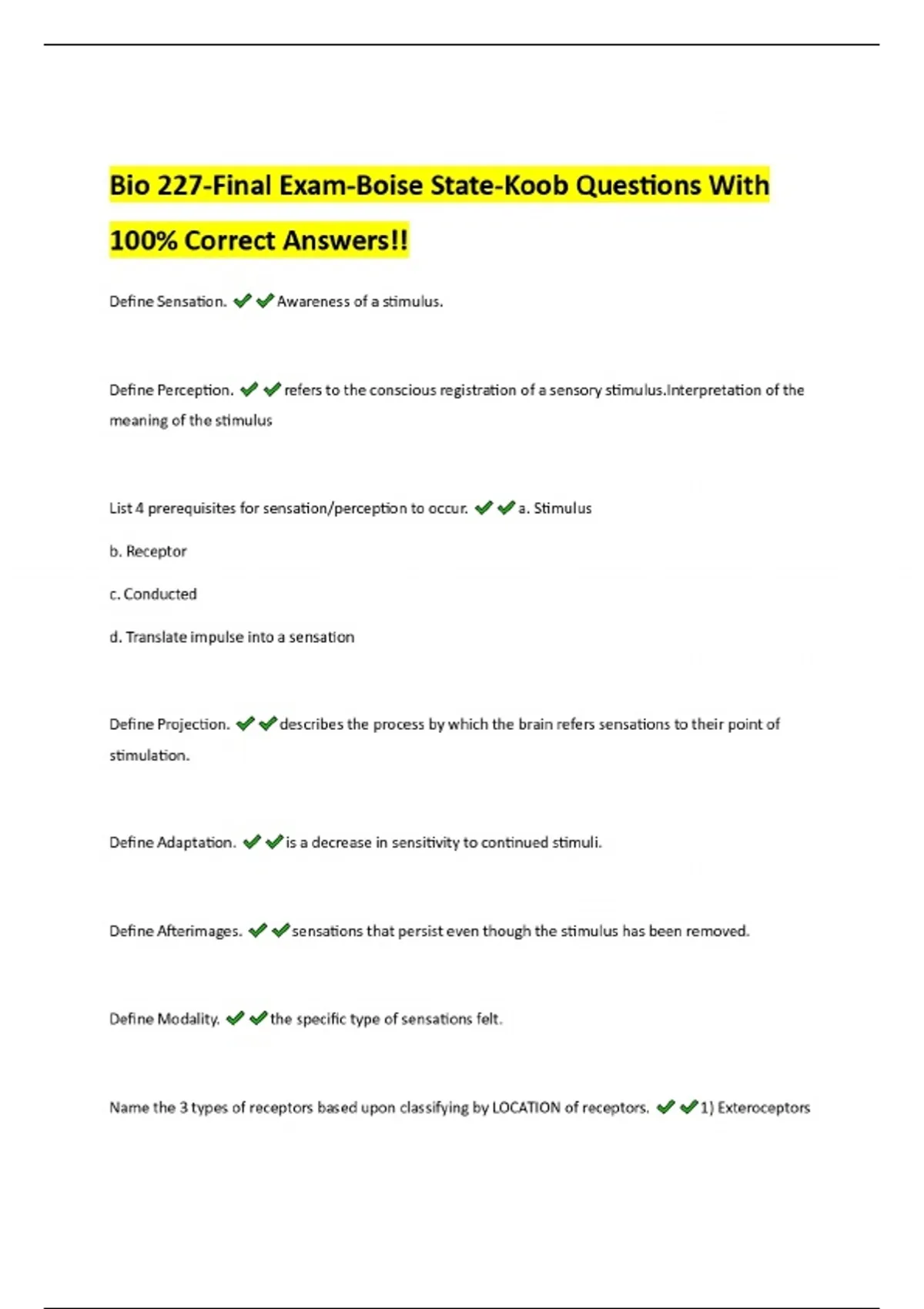 Bio 227-Final Exam-Boise State-Koob Questions With 100% Correct Answers!!

Define Sensation. ✔✔Awareness of a stimulus.

Define Perception. ✔✔refers to the conscious registration of a sensory stimulus.Interpretation of the meaning of the stimulus

List 4 prerequisites for sensation/perception to occur. ✔✔a. Stimulus

b. Receptor

c. Conducted

d. Translate impulse into a sensation

Define Projection. ✔✔describes the process by which the brain refers sensations to their point of stimulation.

Define Adaptation. ✔✔is a decrease in sensitivity to continued stimuli.

Define Afterimages. ✔✔sensations that persist even though the stimulus has been removed.

Define Modality. ✔✔the specific type of sensations felt.

Name the 3 types of receptors based upon classifying by LOCATION of receptors. ✔✔1) Exteroceptors